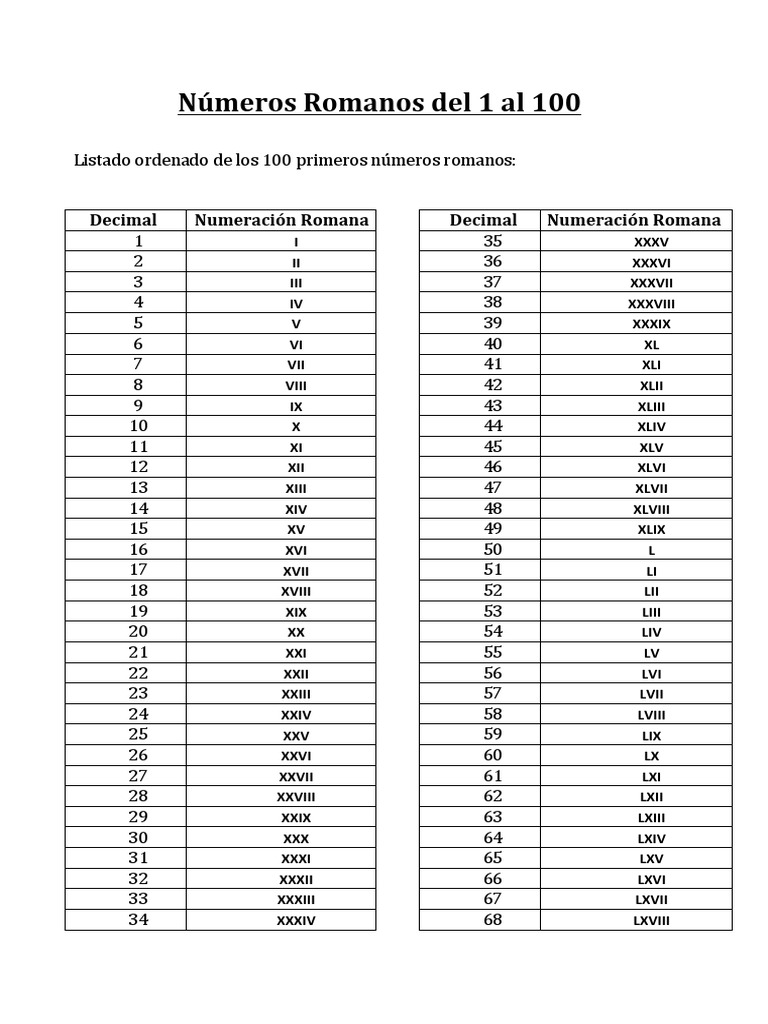 Números Romanos del 1 al 100

Listado ordenado de los 100 primeros números romanos:

| Decimal | Numeración Romana |
|---|---|
| 1 | I |
| 2 | II |
| 3 | III |
| 4 | IV |
| 5 | V |
| 6 | VI |
| 7 | VII |
| 8 | VIII |
| 9 | IX |
| 10 | X |
| 11 | XI |
| 12 | XII |
| 13 | XIII |
| 14 | XIV |
| 15 | XV |
| 16 | XVI |
| 17 | XVII |
| 18 | XVIII |
| 19 | XIX |
| 20 | XX |
| 21 | XXI |
| 22 | XXII |
| 23 | XXIII |
| 24 | XXIV |
| 25 | XXV |
| 26 | XXVI |
| 27 | XXVII |
| 28 | XXVIII |
| 29 | XXIX |
| 30 | XXX |
| 31 | XXXI |
| 32 | XXXII |
| 33 | XXXIII |
| 34 | XXXIV |

| Decimal | Numeración Romana |
|---|---|
| 35 | XXXV |
| 36 | XXXVI |
| 37 | XXXVII |
| 38 | XXXVIII |
| 39 | XXXIX |
| 40 | XL |
| 41 | XLI |
| 42 | XLII |
| 43 | XLIII |
| 44 | XLIV |
| 45 | XLV |
| 46 | XLVI |
| 47 | XLVII |
| 48 | XLVIII |
| 49 | XLIX |
| 50 | L |
| 51 | LI |
| 52 | LII |
| 53 | LIII |
| 54 | LIV |
| 55 | LV |
| 56 | LVI |
| 57 | LVII |
| 58 | LVIII |
| 59 | LIX |
| 60 | LX |
| 61 | LXI |
| 62 | LXII |
| 63 | LXIII |
| 64 | LXIV |
| 65 | LXV |
| 66 | LXVI |
| 67 | LXVII |
| 68 | LXVIII |